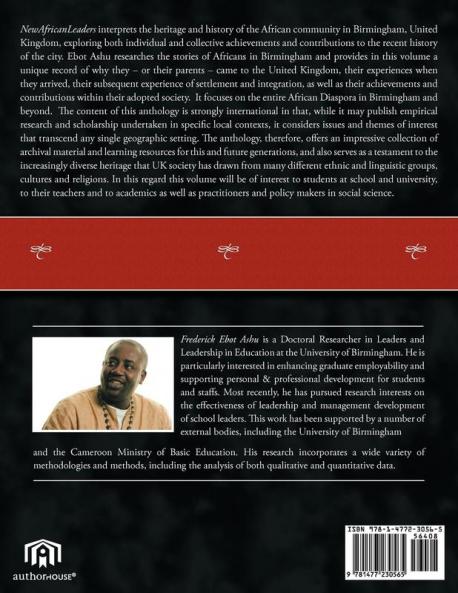 NewAfricanLeaders interprets the heritage and history of the African community in Birmingham, United Kingdom, exploring both individual and collective achievements and contributions to the recent history of the city. Ebot Ashu researches the stories of Africans in Birmingham and provides in this volume a unique record of why they – or their parents – came to the United Kingdom, their experiences when they arrived, their subsequent experience of settlement and integration, as well as their achievements and contributions within their adopted society. It focuses on the entire African Diaspora in Birmingham and beyond. The content of this anthology is strongly international in that, while it may publish empirical research and scholarship undertaken in specific local contexts, it considers issues and themes of interest that transcend any single geographic setting. The anthology, therefore, offers an impressive collection of archival material and learning resources for this and future generations, and also serves as a testament to the increasingly diverse heritage that UK society has drawn from many different ethnic and linguistic groups, cultures and religions. In this regard this volume will be of interest to students at school and university, to their teachers and to academics as well as practitioners and policy makers in social science.

Frederick Ebot Ashu is a Doctoral Researcher in Leaders and Leadership in Education at the University of Birmingham. He is particularly interested in enhancing graduate employability and supporting personal & professional development for students and staffs. Most recently, he has pursued research interests on the effectiveness of leadership and management development of school leaders. This work has been supported by a number of external bodies, including the University of Birmingham

and the Cameroon Ministry of Basic Education. His research incorporates a wide variety of methodologies and methods, including the analysis of both qualitative and quantitative data.

authorHOUSE®

ISBN 978-1-4772-3056-5
56408
9 781477 230565